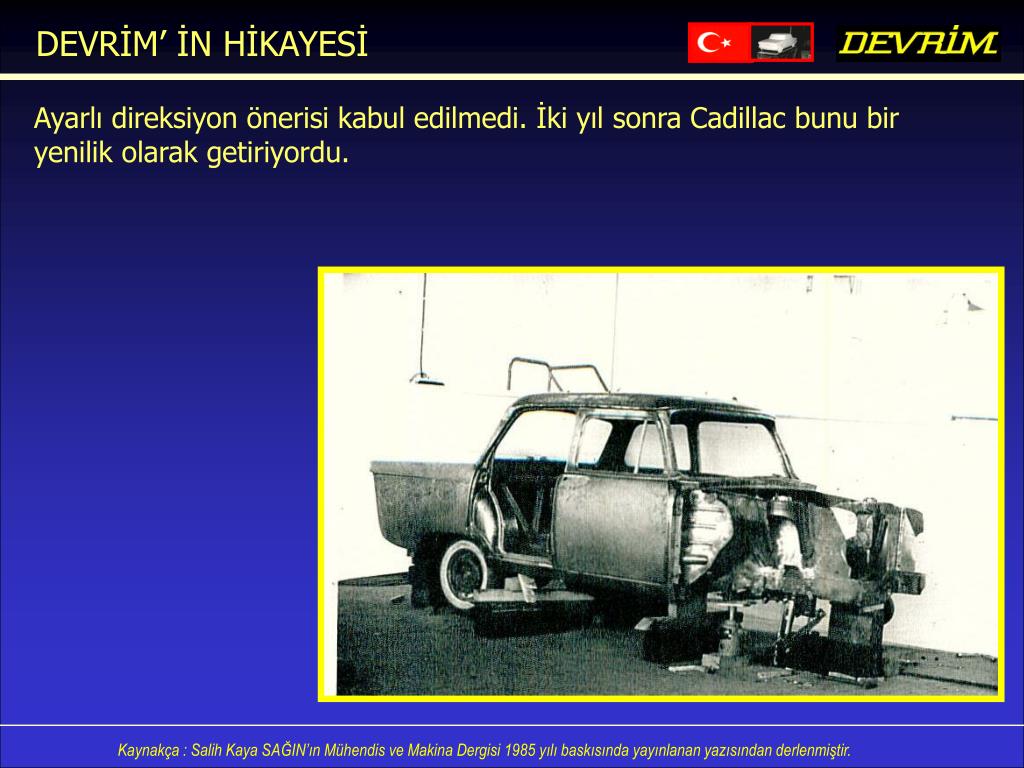 DEVRİM' İN HİKAYESİ

DEVRİM

Ayarlı direksiyon önerisi kabul edilmedi. İki yıl sonra Cadillac bunu bir yenilik olarak getiriyordu.

Kaynakça : Salih Kaya SAĞIN'ın Mühendis ve Makina Dergisi 1985 yılı baskısında yayınlanan yazısından derlenmiştir.